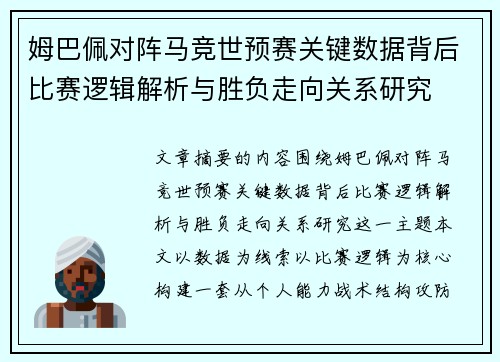 姆巴佩对阵马竞世预赛关键数据背后比赛逻辑解析与胜负走向关系研究

文章摘要的内容围绕姆巴佩对阵马竞世预赛关键数据背后比赛逻辑解析与胜负走向关系研究这一主题本文以数据为线索以比赛逻辑为核心构建一套从个人能力战术结构攻防